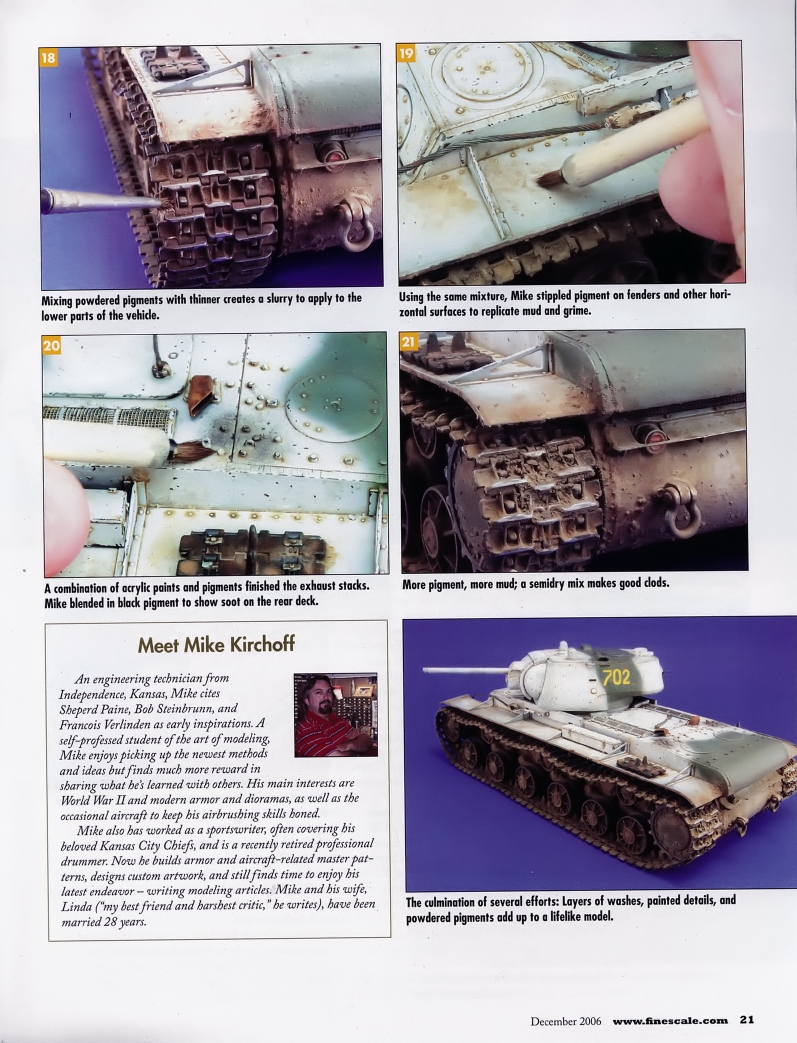 18

Mixing powdered pigments with thinner creates a slurry to apply to the lower parts of the vehicle.

19

Using the same mixture, Mike stippled pigment on fenders and other horizontal surfaces to replicate mud and grime.

20

A combination of acrylic paints and pigments finished the exhaust stacks. Mike blended in black pigment to show soot on the rear deck.

21

More pigment, more mud; a semidry mix makes good clods.

Meet Mike Kirchoff

An engineering technician from Independence, Kansas, Mike cites Sheperd Paine, Bob Steinbrunn, and Francois Verlinden as early inspirations. A self-professed student of the art of modeling, Mike enjoys picking up the newest methods and ideas but finds much more reward in sharing what he's learned with others. His main interests are World War II and modern armor and dioramas, as well as the occasional aircraft to keep his airbrushing skills honed.

Mike also has worked as a sportswriter, often covering his beloved Kansas City Chiefs, and is a recently retired professional drummer. Now he builds armor and aircraft-related master patterns, designs custom artwork, and still finds time to enjoy his latest endeavor – writing modeling articles. Mike and his wife, Linda ("my best friend and harshest critic," he writes), have been married 28 years.

702

The culmination of several efforts: Layers of washes, painted details, and powdered pigments add up to a lifelike model.

December 2006 www.finescale.com 21